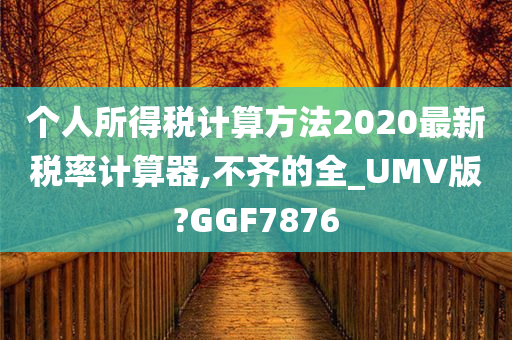 个人所得税计算方法2020最新税率计算器,不齐的全_UMV版?GGF7876